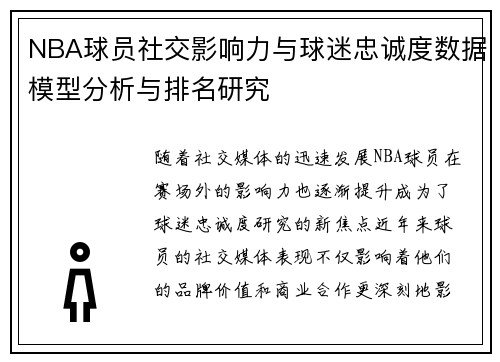 NBA球员社交影响力与球迷忠诚度数据模型分析与排名研究

随着社交媒体的迅速发展NBA球员在赛场外的影响力也逐渐提升成为了球迷忠诚度研究的新焦点近年来球员的社交媒体表现不仅影响着他们的品牌价值和商业合作更深刻地影